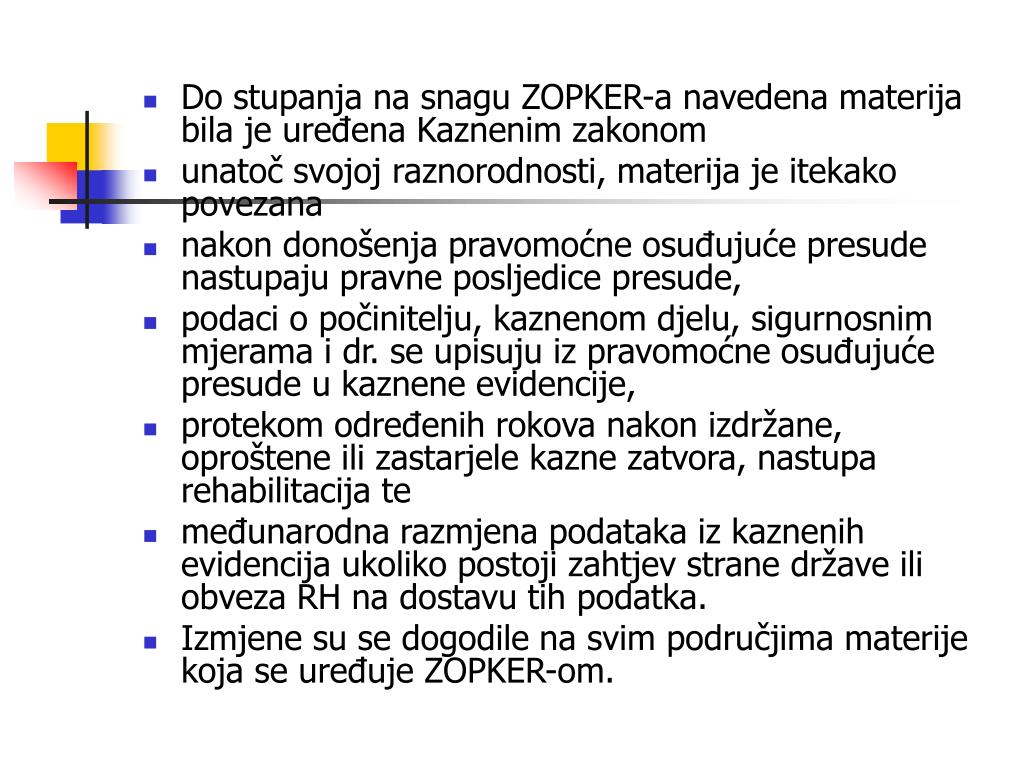 - Do stupanja na snagu ZOPKER-a navedena materija bila je uređena Kaznenim zakonom
- unatoč svojoj raznorodnosti, materija je itekako povezana
- nakon donošenja pravomoćne osuđujuće presude nastupaju pravne posljedice presude,
- podaci o počinitelju, kaznenom djelu, sigurnosnim mjerama i dr. se upisuju iz pravomoćne osuđujuće presude u kaznene evidencije,
- protekom određenih rokova nakon izdržane, oproštene ili zastarjele kazne zatvora, nastupa rehabilitacija te
- međunarodna razmjena podataka iz kaznenih evidencija ukoliko postoji zahtjev strane države ili obveza RH na dostavu tih podatka.
- Izmjene su se dogodile na svim područjima materije koja se uređuje ZOPKER-om.